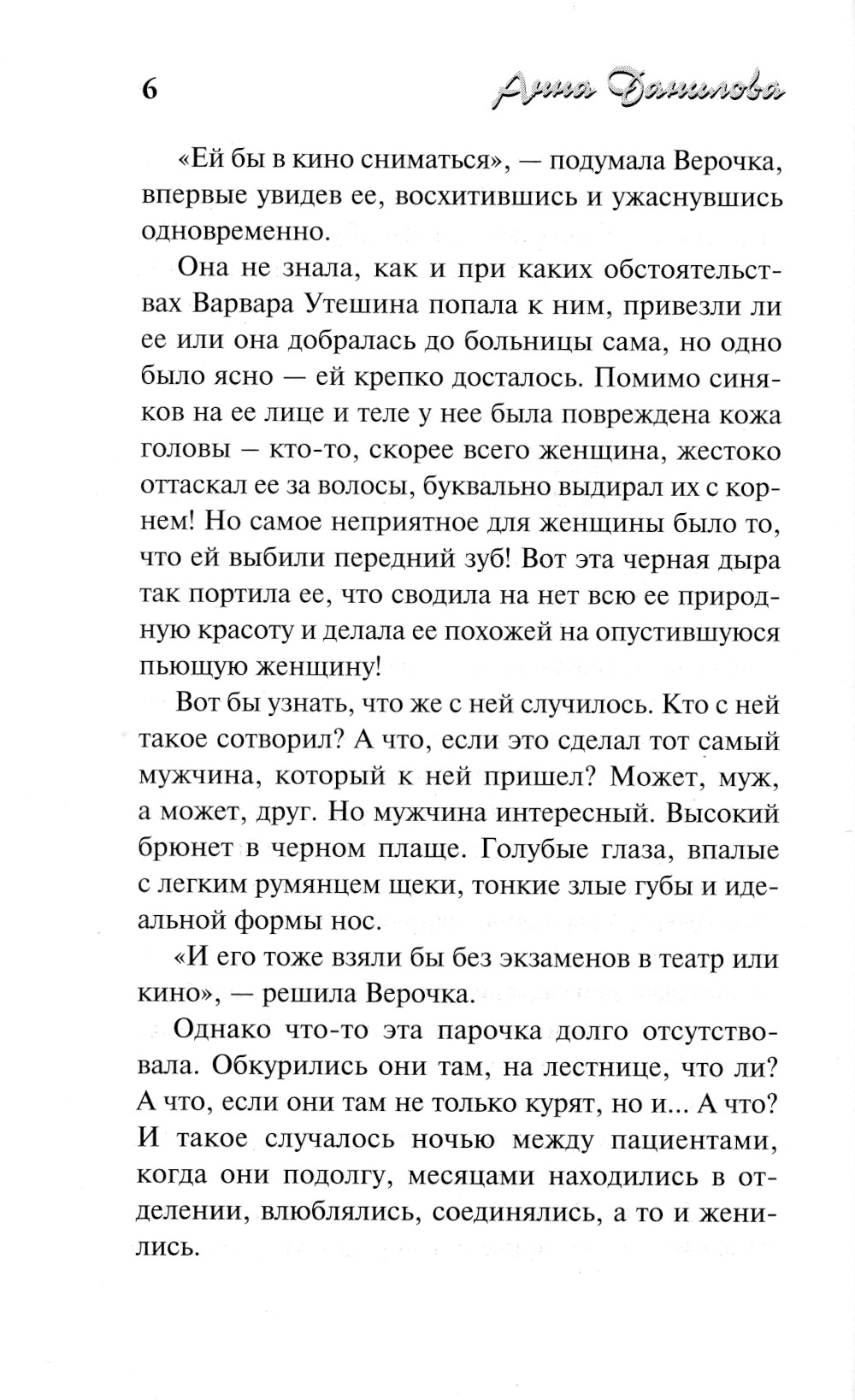 6

Анна Данилова

«Ей бы в кино сниматься», — подумала Верочка, впервые увидев ее, восхитившись и ужаснувшись одновременно.

Она не знала, как и при каких обстоятельствах Варвара Утешина попала к ним, привезли ли ее или она добралась до больницы сама, но одно было ясно — ей крепко досталось. Помимо синяков на ее лице и теле у нее была повреждена кожа головы — кто-то, скорее всего женщина, жестоко оттаскал ее за волосы, буквально выдирал их с корнем! Но самое неприятное для женщины было то, что ей выбили передний зуб! Вот эта черная дыра так портила ее, что сводила на нет всю ее природную красоту и делала ее похожей на опустившуюся пьющую женщину!

Вот бы узнать, что же с ней случилось. Кто с ней такое сотворил? А что, если это сделал тот самый мужчина, который к ней пришел? Может, муж, а может, друг. Но мужчина интересный. Высокий брюнет в черном плаще. Голубые глаза, впалые с легким румянцем щеки, тонкие злые губы и идеальной формы нос.

«И его тоже взяли бы без экзаменов в театр или кино», — решила Верочка.

Однако что-то эта парочка долго отсутствовала. Обкурились они там, на лестнице, что ли? А что, если они там не только курят, но и... А что? И такое случалось ночью между пациентами, когда они подолгу, месяцами находились в отделении, влюблялись, соединялись, а то и женились.